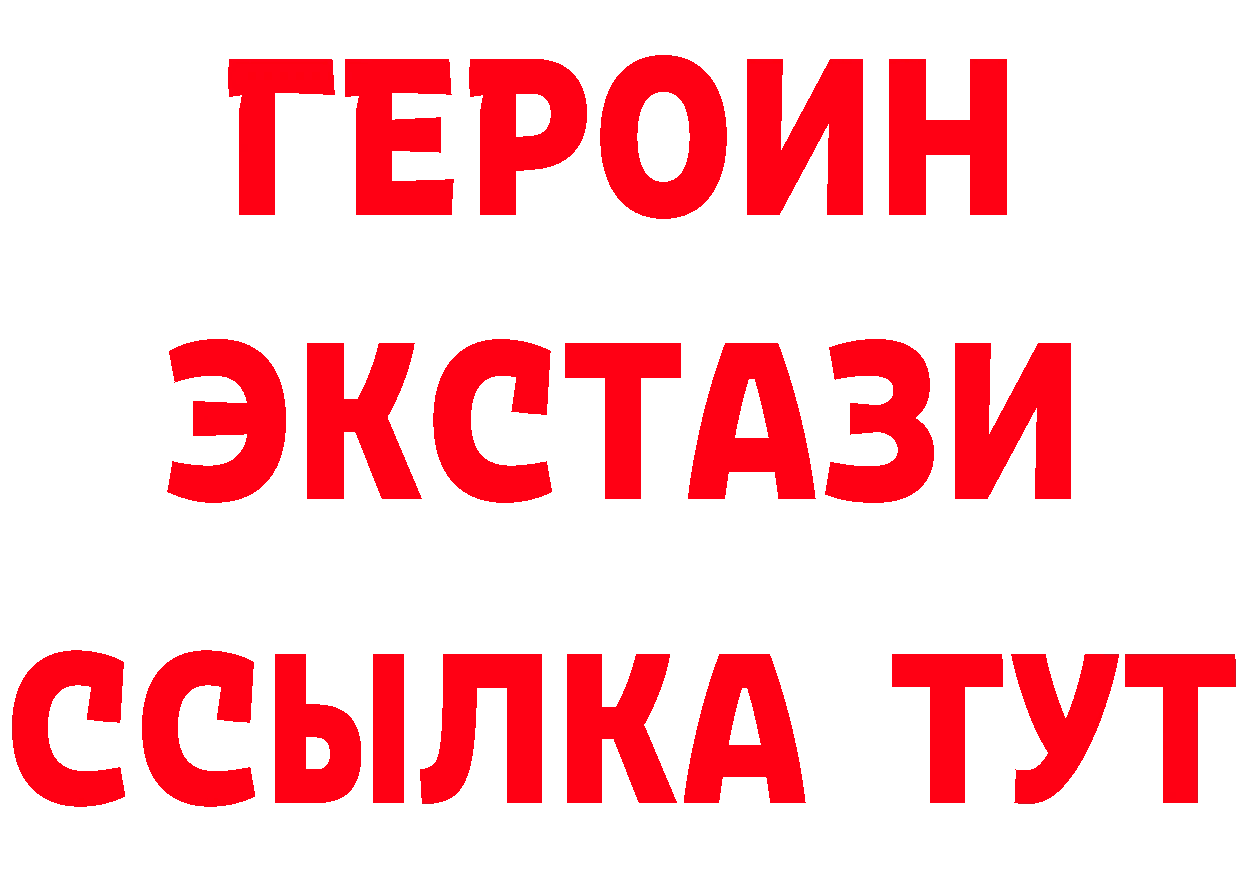 ГЕРОИН
ЭКСТАЗИ
ССЫЛКА ТУТ